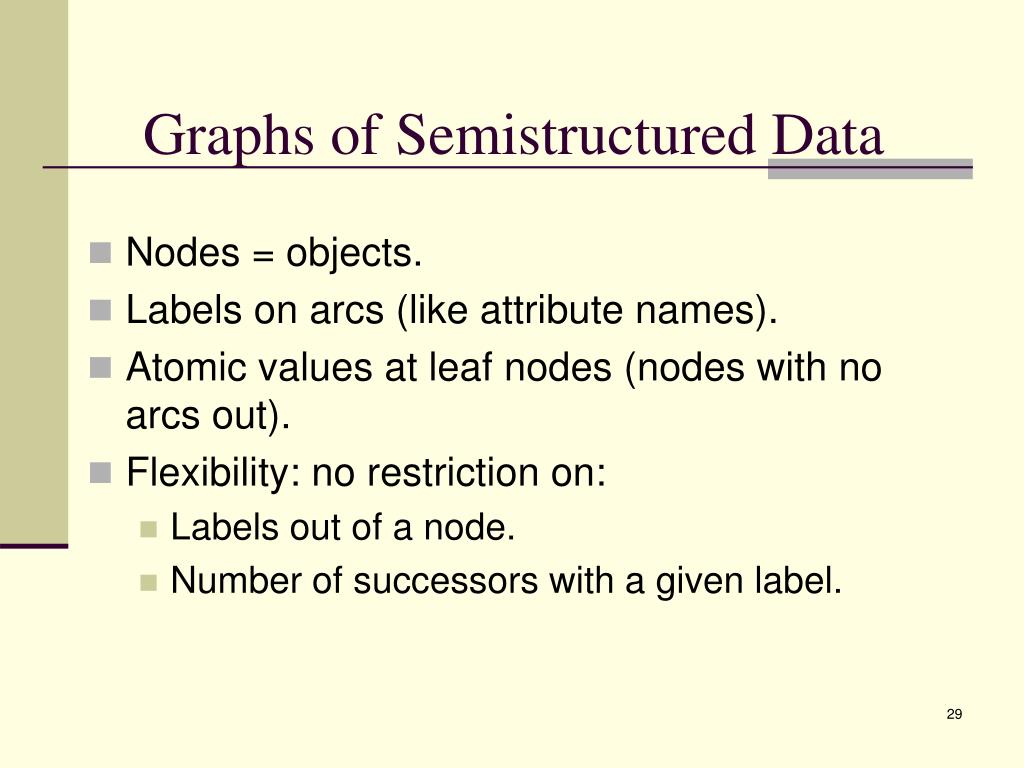 Graphs of Semistructured Data

Nodes = objects.
Labels on arcs (like attribute names).
Atomic values at leaf nodes (nodes with no arcs out).
Flexibility: no restriction on:
Labels out of a node.
Number of successors with a given label.

29